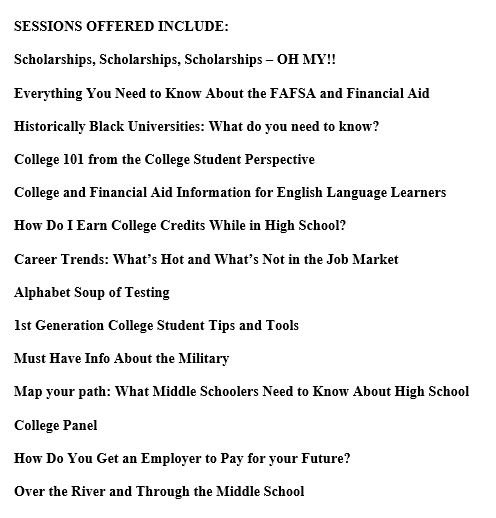 SESSIONS OFFERED INCLUDE:

Scholarships, Scholarships, Scholarships – OH MY!!

Everything You Need to Know About the FAFSA and Financial Aid

Historically Black Universities: What do you need to know?

College 101 from the College Student Perspective

College and Financial Aid Information for English Language Learners

How Do I Earn College Credits While in High School?

Career Trends: What's Hot and What's Not in the Job Market

Alphabet Soup of Testing

1st Generation College Student Tips and Tools

Must Have Info About the Military

Map your path: What Middle Schoolers Need to Know About High School

College Panel

How Do You Get an Employer to Pay for your Future?

Over the River and Through the Middle School